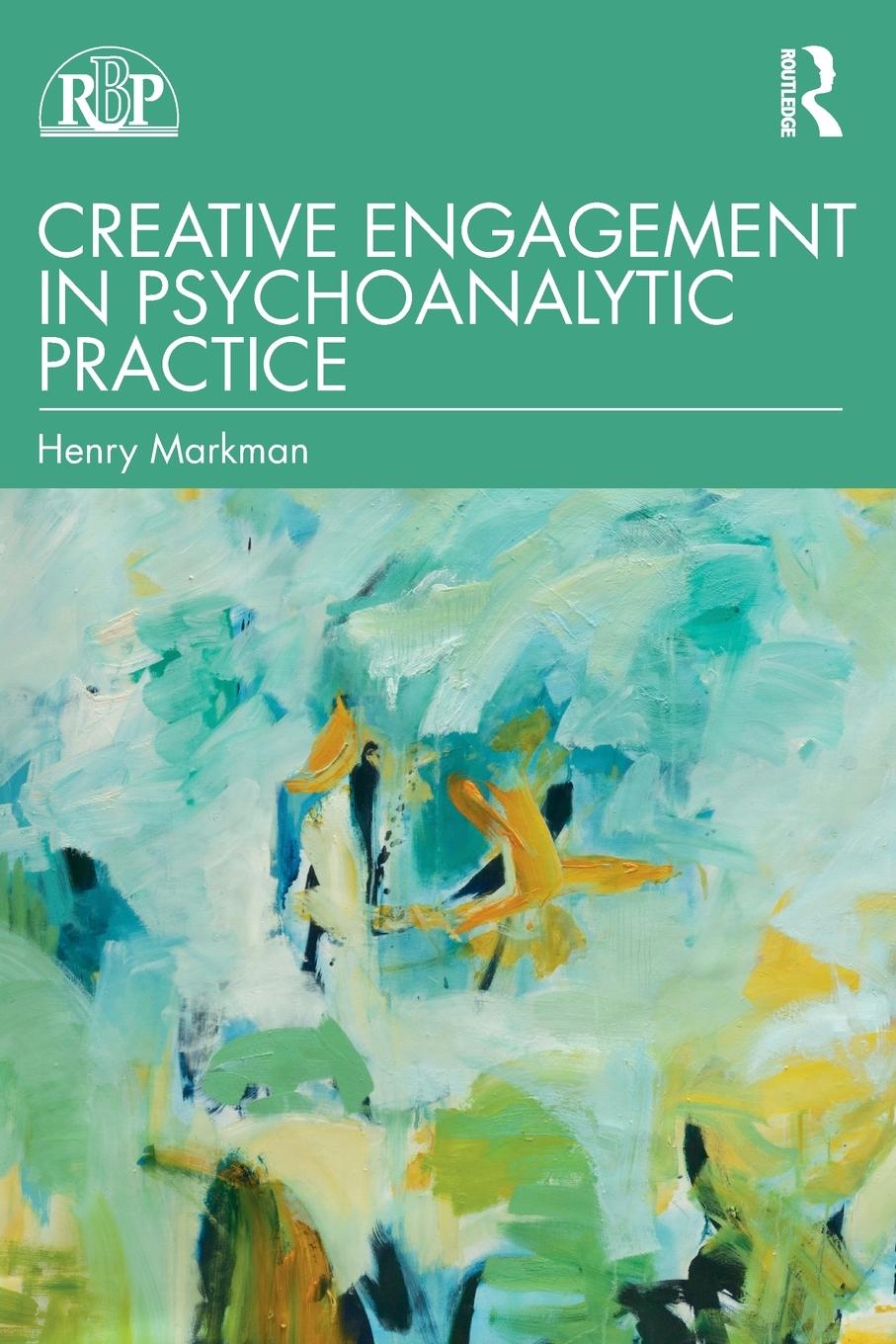 RBP

ROUTLEDGE

CREATIVE ENGAGEMENT IN PSYCHOANALYTIC PRACTICE

Henry Markman